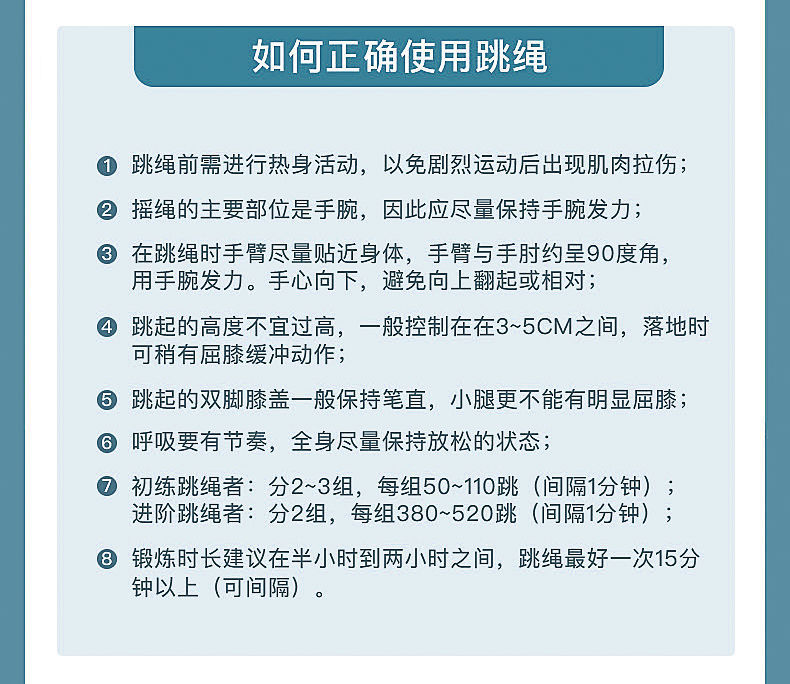 如何正确使用跳绳

❶ 跳绳前需进行热身活动，以免剧烈运动后出现肌肉拉伤；

❷ 摇绳的主要部位是手腕，因此应尽量保持手腕发力；

❸ 在跳绳时手臂尽量贴近身体，手臂与手肘约呈90度角，用手腕发力。手心向下，避免向上翻起或相对；

❹ 跳起的高度不宜过高，一般控制在在3~5CM之间，落地时可稍有屈膝缓冲动作；

❺ 跳起的双脚膝盖一般保持笔直，小腿更不能有明显屈膝；

❻ 呼吸要有节奏，全身尽量保持放松的状态；

❼ 初练跳绳者：分2~3组，每组50~110跳（间隔1分钟）；
进阶跳绳者：分2组，每组380~520跳（间隔1分钟）；

❽ 锻炼时长建议在半小时到两小时之间，跳绳最好一次15分钟以上（可间隔）。